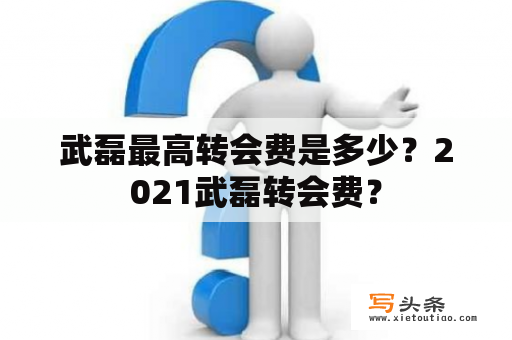 武磊最高转会费是多少？2021武磊转会费？

写头条
www.xietoutiao.com